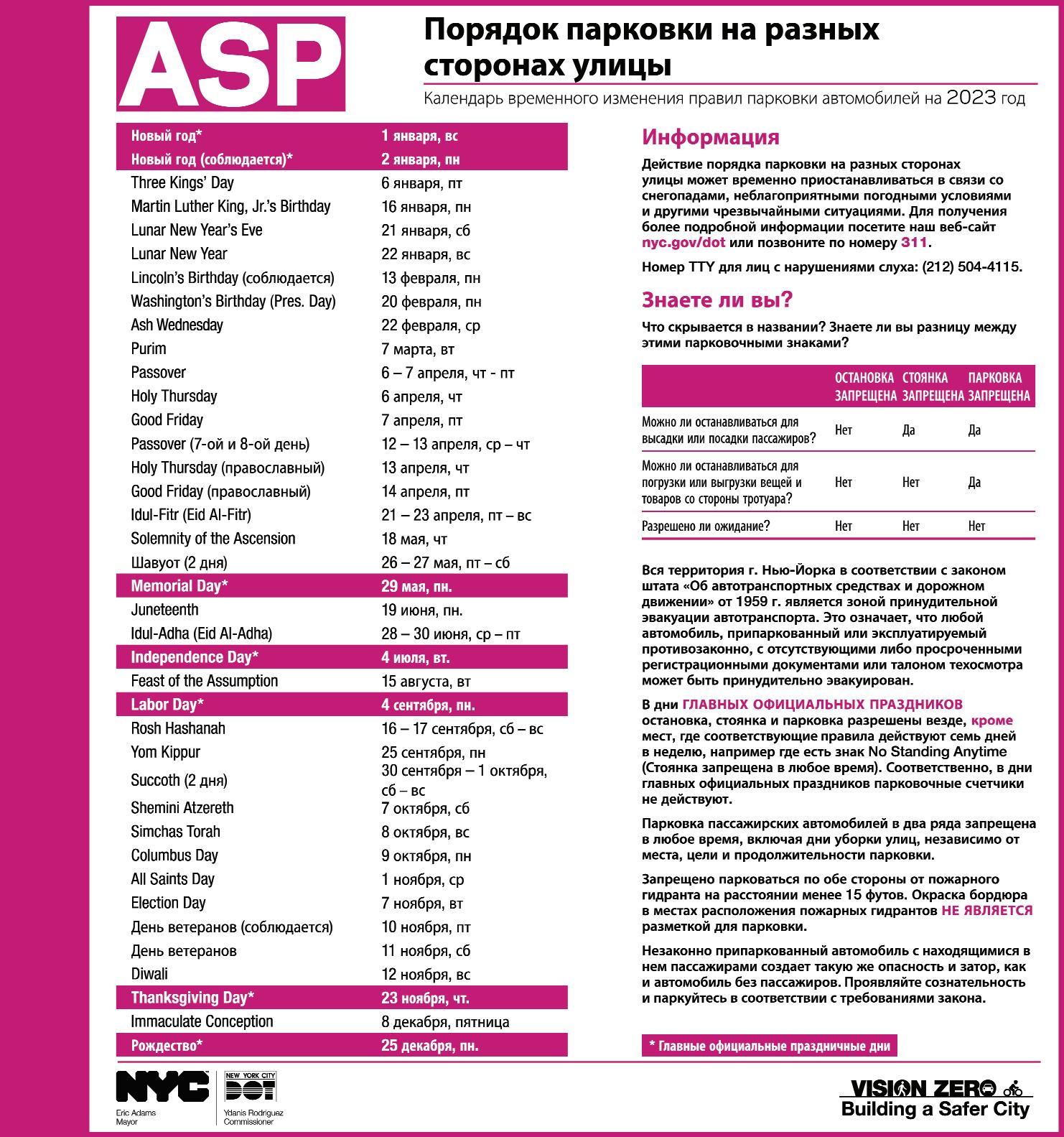 ASP

Порядок парковки на разных сторонах улицы

Календарь временного изменения правил парковки автомобилей на 2023 год

| | |
|---|---|
| Новый год* | 1 января, вс |
| Новый год (соблюдается)* | 2 января, пн |
| Three Kings' Day | 6 января, пт |
| Martin Luther King, Jr.'s Birthday | 16 января, пн |
| Lunar New Year's Eve | 21 января, сб |
| Lunar New Year | 22 января, вс |
| Lincoln's Birthday (соблюдается) | 13 февраля, пн |
| Washington's Birthday (Pres. Day) | 20 февраля, пн |
| Ash Wednesday | 22 февраля, ср |
| Purim | 7 марта, вт |
| Passover | 6 – 7 апреля, чт - пт |
| Holy Thursday | 6 апреля, чт |
| Good Friday | 7 апреля, пт |
| Passover (7-ой и 8-ой день) | 12 – 13 апреля, ср – чт |
| Holy Thursday (православный) | 13 апреля, чт |
| Good Friday (православный) | 14 апреля, пт |
| Idul-Fitr (Eid Al-Fitr) | 21 – 23 апреля, пт – вс |
| Solemnity of the Ascension | 18 мая, чт |
| Шавуот (2 дня) | 26 – 27 мая, пт – сб |
| Memorial Day* | 29 мая, пн. |
| Juneteenth | 19 июня, пн. |
| Idul-Adha (Eid Al-Adha) | 28 – 30 июня, ср – пт |
| Independence Day* | 4 июля, вт. |
| Feast of the Assumption | 15 августа, вт |
| Labor Day* | 4 сентября, пн. |
| Rosh Hashanah | 16 – 17 сентября, сб – вс |
| Yom Kippur | 25 сентября, пн |
| Succoth (2 дня) | 30 сентября – 1 октября, сб – вс |
| Shemini Atzereth | 7 октября, сб |
| Simchas Torah | 8 октября, вс |
| Columbus Day | 9 октября, пн |
| All Saints Day | 1 ноября, ср |
| Election Day | 7 ноября, вт |
| День ветеранов (соблюдается) | 10 ноября, пт |
| День ветеранов | 11 ноября, сб |
| Diwali | 12 ноября, вс |
| Thanksgiving Day* | 23 ноября, чт. |
| Immaculate Conception | 8 декабря, пятница |
| Рождество* | 25 декабря, пн. |

Информация

Действие порядка парковки на разных сторонах улицы может временно приостанавливаться в связи со снегопадами, неблагоприятными погодными условиями и другими чрезвычайными ситуациями. Для получения более подробной информации посетите наш веб-сайт nyc.gov/dot или позвоните по номеру 311.

Номер TTY для лиц с нарушениями слуха: (212) 504-4115.

Знаете ли вы?

Что скрывается в названии? Знаете ли вы разницу между этими парковочными знаками?

| | ОСТАНОВКА ЗАПРЕЩЕНА | СТОЯНКА ЗАПРЕЩЕНА | ПАРКОВКА ЗАПРЕЩЕНА |
|---|---|---|---|
| Можно ли останавливаться для высадки или посадки пассажиров? | Нет | Да | Да |
| Можно ли останавливаться для погрузки или выгрузки вещей и товаров со стороны тротуара? | Нет | Нет | Да |
| Разрешено ли ожидание? | Нет | Нет | Нет |

Вся территория г. Нью-Йорка в соответствии с законом штата «Об автотранспортных средствах и дорожном движении» от 1959 г. является зоной принудительной эвакуации автотранспорта. Это означает, что любой автомобиль, припаркованный или эксплуатируемый противозаконно, с отсутствующими либо просроченными регистрационными документами или талоном техосмотра может быть принудительно эвакуирован.

В дни ГЛАВНЫХ ОФИЦИАЛЬНЫХ ПРАЗДНИКОВ остановка, стоянка и парковка разрешены везде, кроме мест, где соответствующие правила действуют семь дней в неделю, например где есть знак No Standing Anytime (Стоянка запрещена в любое время). Соответственно, в дни главных официальных праздников парковочные счетчики не действуют.

Парковка пассажирских автомобилей в два ряда запрещена в любое время, включая дни уборки улиц, независимо от места, цели и продолжительности парковки.

Запрещено парковаться по обе стороны от пожарного гидранта на расстоянии менее 15 футов. Окраска бордюра в местах расположения пожарных гидрантов НЕ ЯВЛЯЕТСЯ разметкой для парковки.

Незаконно припаркованный автомобиль с находящимися в нем пассажирами создает такую же опасность и затор, как и автомобиль без пассажиров. Проявляйте сознательность и паркуйтесь в соответствии с требованиями закона.

* Главные официальные праздничные дни

NYC Eric Adams Mayor

NEW YORK CITY DOT Ydanis Rodriguez Commissioner

VISION ZERO Building a Safer City